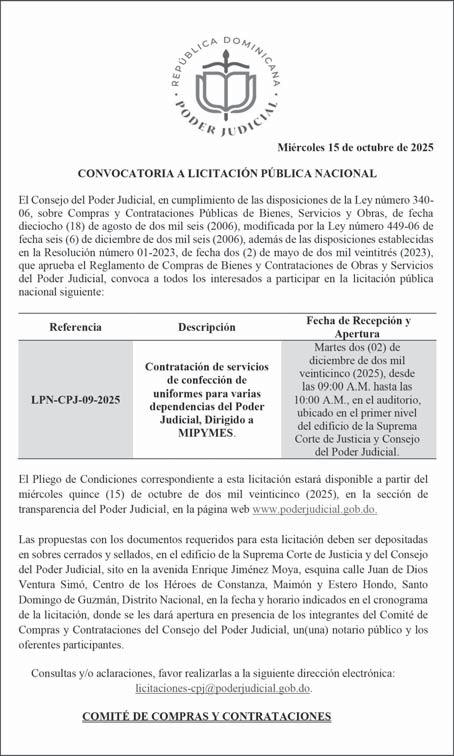 REPÚBLICA DOMINICANA
PODER JUDICIAL

Miércoles 15 de octubre de 2025

CONVOCATORIA A LICITACIÓN PÚBLICA NACIONAL

El Consejo del Poder Judicial, en cumplimiento de las disposiciones de la Ley número 340-06, sobre Compras y Contrataciones Públicas de Bienes, Servicios y Obras, de fecha dieciocho (18) de agosto de dos mil seis (2006), modificada por la Ley número 449-06 de fecha seis (6) de diciembre de dos mil seis (2006), además de las disposiciones establecidas en la Resolución número 01-2023, de fecha dos (2) de mayo de dos mil veintitrés (2023), que aprueba el Reglamento de Compras de Bienes y Contrataciones de Obras y Servicios del Poder Judicial, convoca a todos los interesados a participar en la licitación pública nacional siguiente:

| Referencia | Descripción | Fecha de Recepción y Apertura |
|---|---|---|
| LPN-CPJ-09-2025 | Contratación de servicios de confección de uniformes para varias dependencias del Poder Judicial, Dirigido a MIPYMES. | Martes dos (02) de diciembre de dos mil veinticinco (2025), desde las 09:00 A.M. hasta las 10:00 A.M., en el auditorio, ubicado en el primer nivel del edificio de la Suprema Corte de Justicia y Consejo del Poder Judicial. |

El Pliego de Condiciones correspondiente a esta licitación estará disponible a partir del miércoles quince (15) de octubre de dos mil veinticinco (2025), en la sección de transparencia del Poder Judicial, en la página web www.poderjudicial.gob.do.

Las propuestas con los documentos requeridos para esta licitación deben ser depositadas en sobres cerrados y sellados, en el edificio de la Suprema Corte de Justicia y del Consejo del Poder Judicial, sito en la avenida Enrique Jiménez Moya, esquina calle Juan de Dios Ventura Simó, Centro de los Héroes de Constanza, Maimón y Estero Hondo, Santo Domingo de Guzmán, Distrito Nacional, en la fecha y horario indicados en el cronograma de la licitación, donde se les dará apertura en presencia de los integrantes del Comité de Compras y Contrataciones del Consejo del Poder Judicial, un(una) notario público y los oferentes participantes.

Consultas y/o aclaraciones, favor realizarlas a la siguiente dirección electrónica: licitaciones-cpj@poderjudicial.gob.do.

COMITÉ DE COMPRAS Y CONTRATACIONES